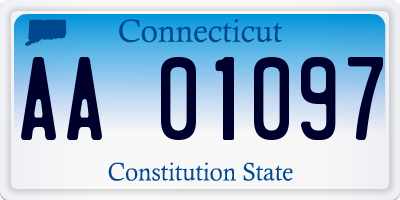 Connecticut

AA 01097

Constitution State